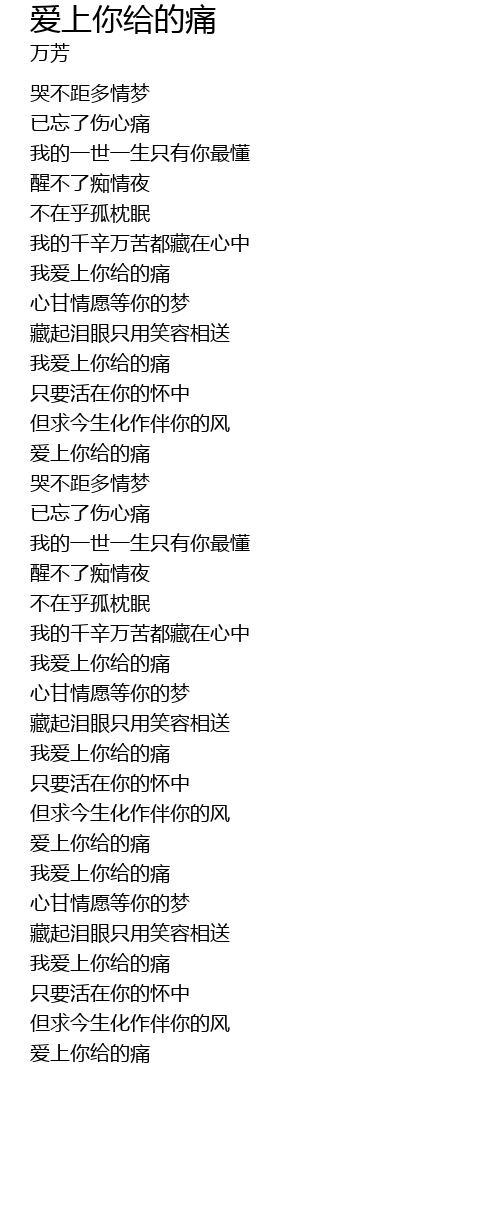 爱上你给的痛
万芳

哭不距多情梦
已忘了伤心痛
我的一世一生只有你最懂
醒不了痴情夜
不在乎孤枕眠
我的千辛万苦都藏在心中
我爱上你给的痛
心甘情愿等你的梦
藏起泪眼只用笑容相送
我爱上你给的痛
只要活在你的怀中
但求今生化作伴你的风
爱上你给的痛
哭不距多情梦
已忘了伤心痛
我的一世一生只有你最懂
醒不了痴情夜
不在乎孤枕眠
我的千辛万苦都藏在心中
我爱上你给的痛
心甘情愿等你的梦
藏起泪眼只用笑容相送
我爱上你给的痛
只要活在你的怀中
但求今生化作伴你的风
爱上你给的痛
我爱上你给的痛
心甘情愿等你的梦
藏起泪眼只用笑容相送
我爱上你给的痛
只要活在你的怀中
但求今生化作伴你的风
爱上你给的痛